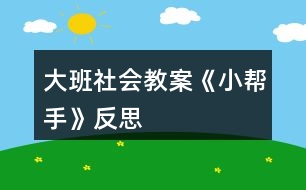 大班社会教案《小帮手》反思